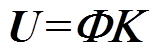 $U = \Phi K$